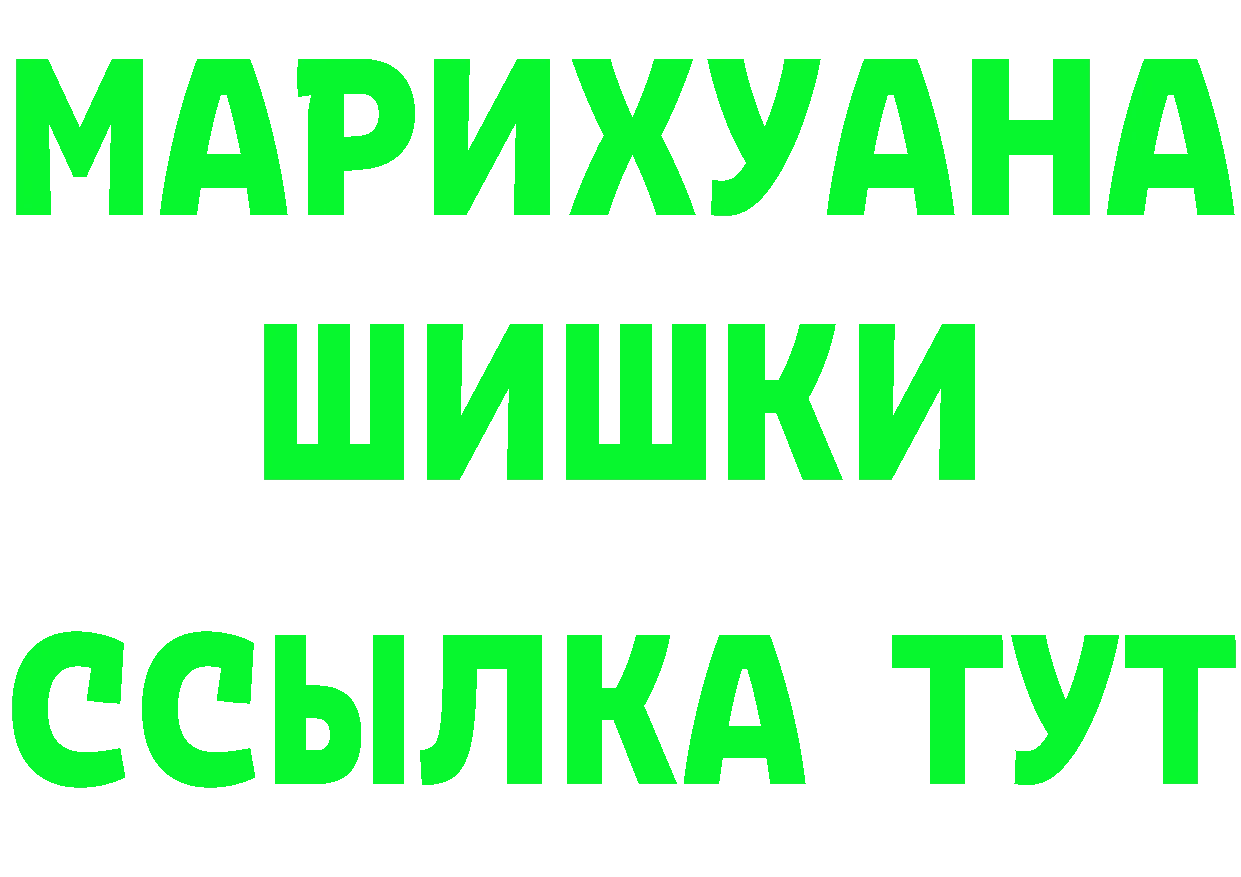 МАРИХУАНА
ШИШКИ
ССЫЛКА ТУТ